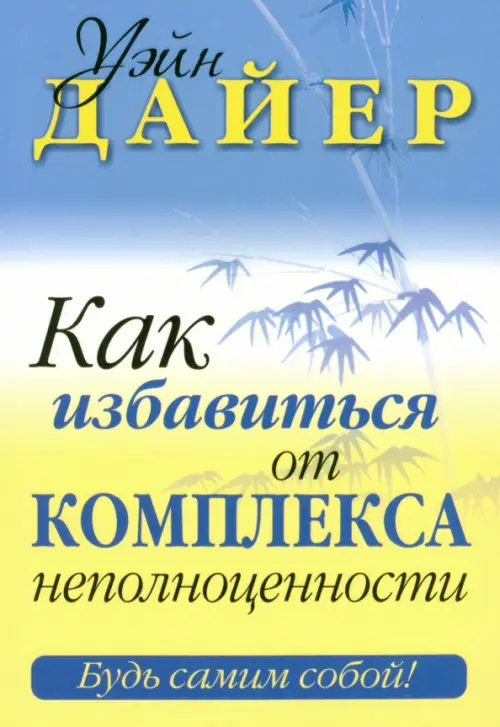 Уэйн
ДАЙЕР

Как избавиться от КОМПЛЕКСА неполноценности

Будь самим собой!